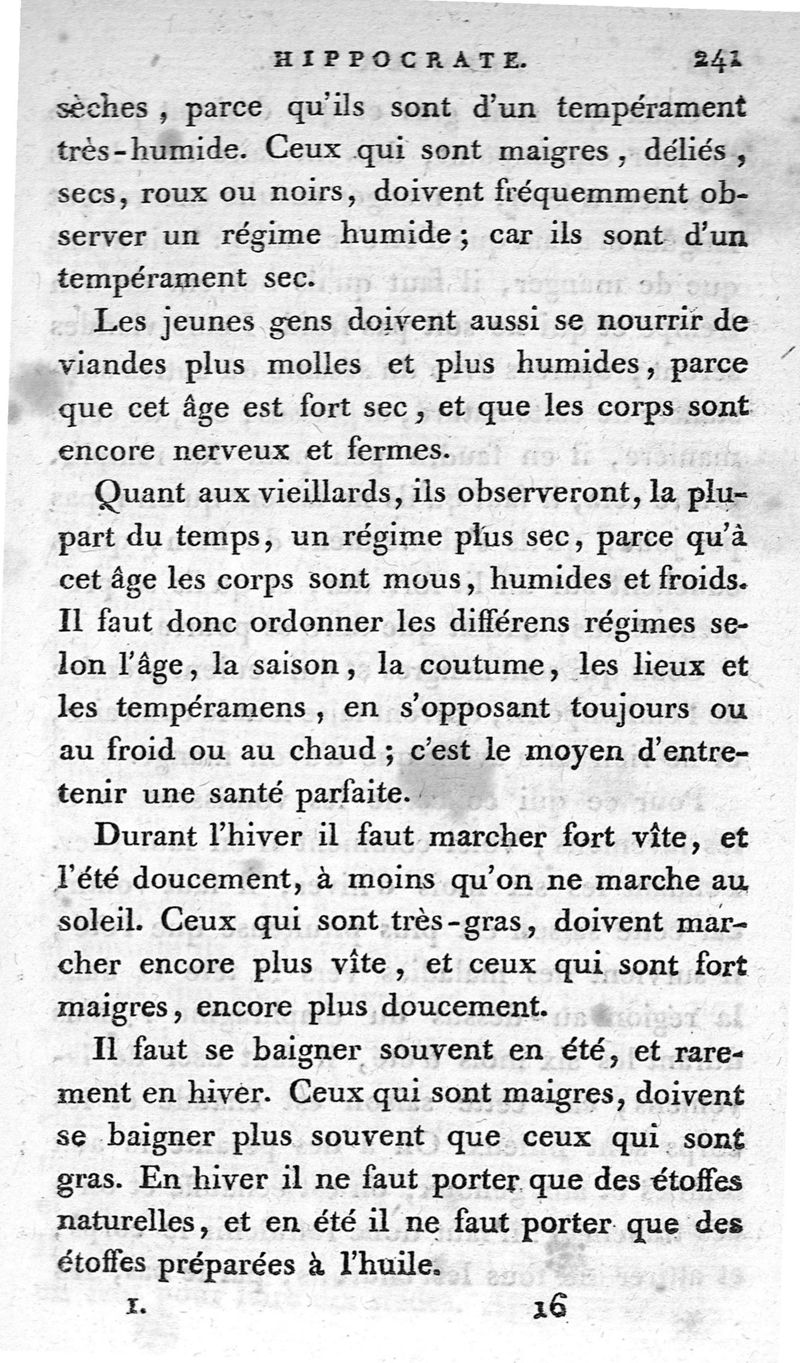 HIPPOCRATE. 241

sèches, parce qu'ils sont d'un tempérament très-humide. Ceux qui sont maigres, déliés, secs, roux ou noirs, doivent fréquemment observer un régime humide; car ils sont d'un tempérament sec.

Les jeunes gens doivent aussi se nourrir de viandes plus molles et plus humides, parce que cet âge est fort sec, et que les corps sont encore nerveux et fermes.

Quant aux vieillards, ils observeront, la plupart du temps, un régime plus sec, parce qu'à cet âge les corps sont mous, humides et froids. Il faut donc ordonner les différens régimes selon l'âge, la saison, la coutume, les lieux et les tempéramens, en s'opposant toujours ou au froid ou au chaud; c'est le moyen d'entretenir une santé parfaite.

Durant l'hiver il faut marcher fort vîte, et l'été doucement, à moins qu'on ne marche au soleil. Ceux qui sont très-gras, doivent marcher encore plus vîte, et ceux qui sont fort maigres, encore plus doucement.

Il faut se baigner souvent en été, et rarement en hiver. Ceux qui sont maigres, doivent se baigner plus souvent que ceux qui sont gras. En hiver il ne faut porter que des étoffes naturelles, et en été il ne faut porter que des étoffes préparées à l'huile.

I. 16